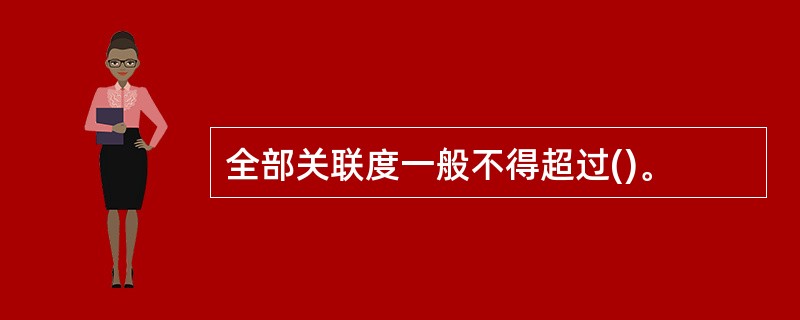 全部关联度一般不得超过()。